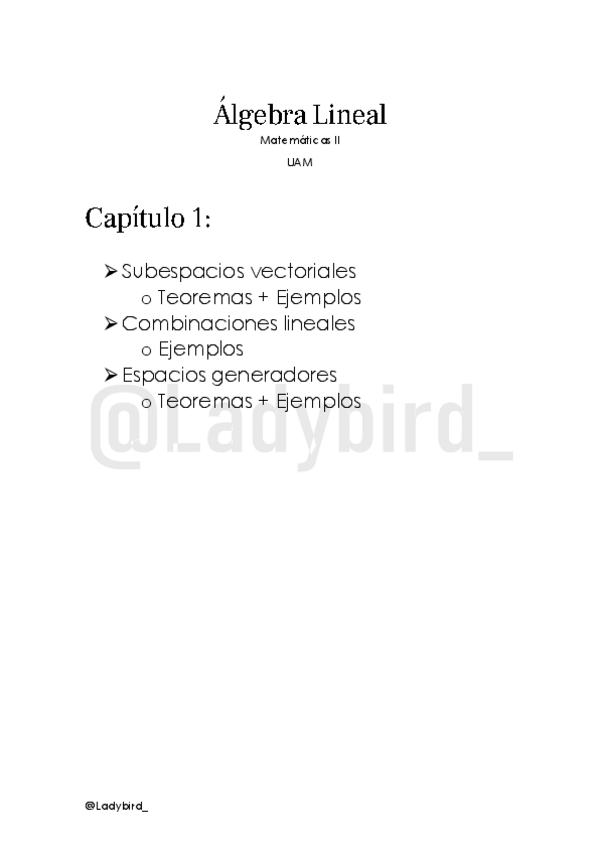 Álgebra Lineal

Matemáticas II

UAM

Capítulo 1:

➢ Subespacios vectoriales
 o Teoremas + Ejemplos
➢ Combinaciones lineales
 o Ejemplos
➢ Espacios generadores
 o Teoremas + Ejemplos

@Ladybird_

@Ladybird_